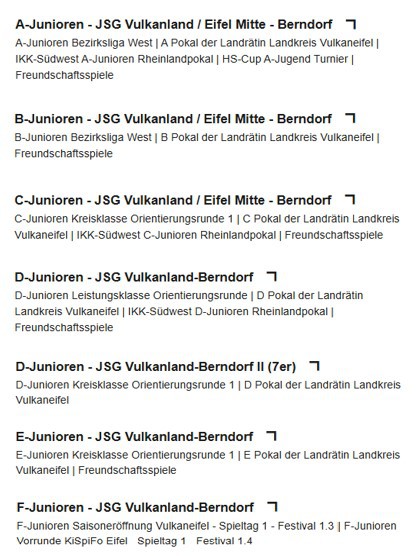 A-Junioren - JSG Vulkanland / Eifel Mitte - Berndorf

A-Junioren Bezirksliga West | A Pokal der Landrätin Landkreis Vulkaneifel | IKK-Südwest A-Junioren Rheinlandpokal | HS-Cup A-Jugend Turnier | Freundschaftsspiele

B-Junioren - JSG Vulkanland / Eifel Mitte - Berndorf

B-Junioren Bezirksliga West | B Pokal der Landrätin Landkreis Vulkaneifel | Freundschaftsspiele

C-Junioren - JSG Vulkanland / Eifel Mitte - Berndorf

C-Junioren Kreisklasse Orientierungsrunde 1 | C Pokal der Landrätin Landkreis Vulkaneifel | IKK-Südwest C-Junioren Rheinlandpokal | Freundschaftsspiele

D-Junioren - JSG Vulkanland-Berndorf

D-Junioren Leistungsklasse Orientierungsrunde | D Pokal der Landrätin Landkreis Vulkaneifel | IKK-Südwest D-Junioren Rheinlandpokal | Freundschaftsspiele

D-Junioren - JSG Vulkanland-Berndorf II (7er)

D-Junioren Kreisklasse Orientierungsrunde 1 | D Pokal der Landrätin Landkreis Vulkaneifel

E-Junioren - JSG Vulkanland-Berndorf

E-Junioren Kreisklasse Orientierungsrunde 1 | E Pokal der Landrätin Landkreis Vulkaneifel | Freundschaftsspiele

F-Junioren - JSG Vulkanland-Berndorf

F-Junioren Saisoneröffnung Vulkaneifel - Spieltag 1 - Festival 1.3 | F-Junioren Vorrunde KiSpiFo Eifel Spieltag 1 Festival 1.4